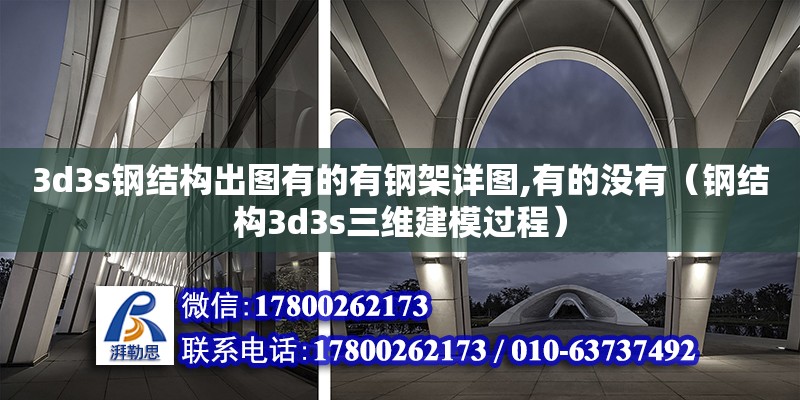 3d3s钢结构出图有的有钢架详图,有的没有（钢结构3d3s三维建模过程）

湃勒思

微信:17800262173

联系电话:17800262173 / 010-63737492